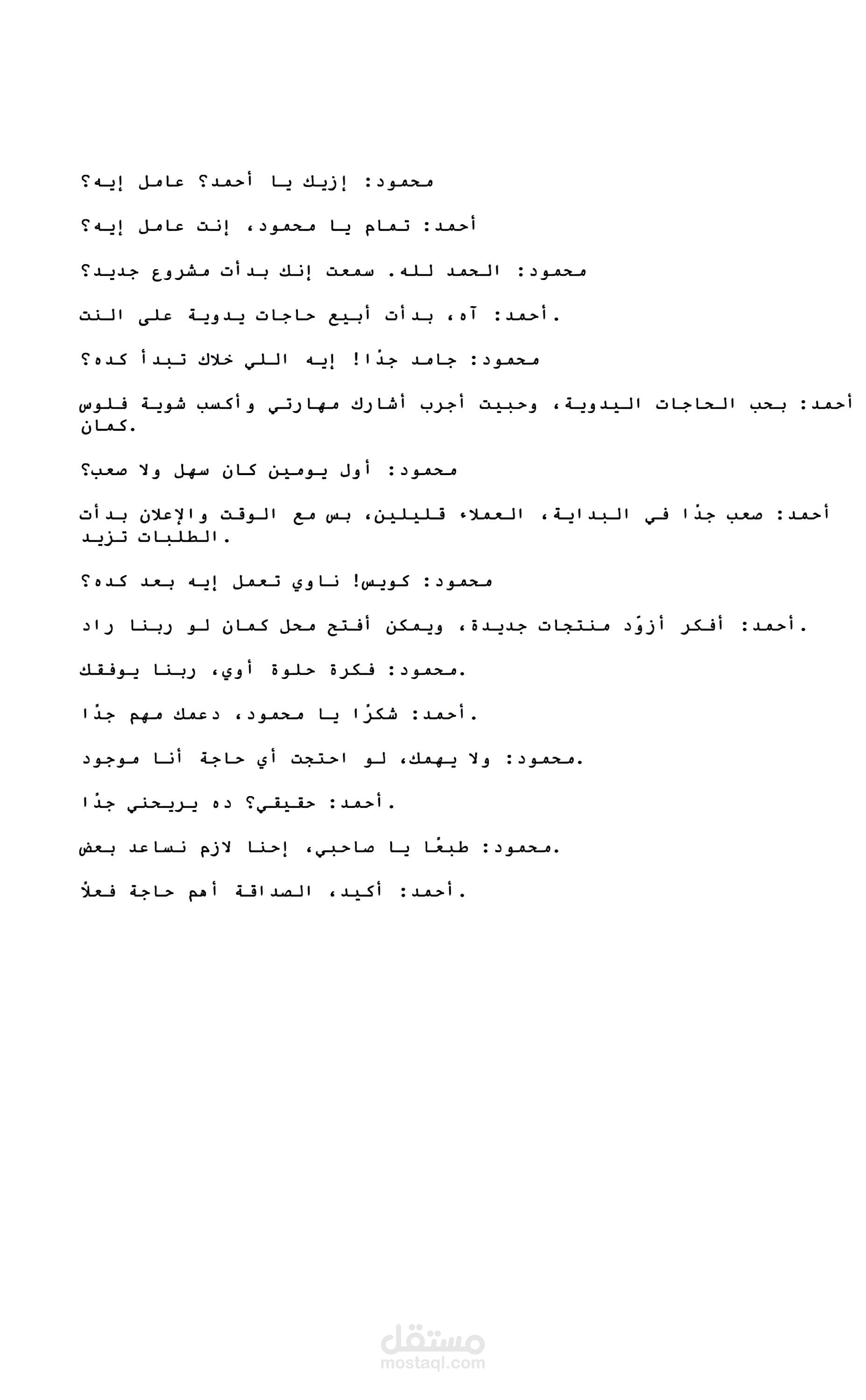 محمود: إزيك يا أحمد؟ عامل إيه؟

أحمد: تمام يا محمود، إنت عامل إيه؟

محمود: الحمد لله. سمعت إنك بدأت مشروع جديد؟

أحمد: آه، بدأت أبيع حاجات يدوية على النت.

محمود: جامد جدًا! إيه اللي خلاك تبدأ كده؟

أحمد: بحب الحاجات اليدوية، وحبيت أجرب أشارك مهارتي وأكسب شوية فلوس كمان.

محمود: أول يومين كان سهل ولا صعب؟

أحمد: صعب جدًا في البداية، العملاء قليلين، بس مع الوقت والإعلان بدأت الطلبات تزيد.

محمود: كويس! ناوي تعمل إيه بعد كده؟

أحمد: أفكر أزوّد منتجات جديدة، ويمكن أفتح محل كمان لو ربنا راد.

محمود: فكرة حلوة أوي، ربنا يوفقك.

أحمد: شكرًا يا محمود، دعمك مهم جدًا.

محمود: ولا يهمك، لو احتجت أي حاجة أنا موجود.

أحمد: حقيقي؟ ده يريحني جدًا.

محمود: طبعًا يا صاحبي، إحنا لازم نساعد بعض.

أحمد: أكيد، الصداقة أهم حاجة فعلًا.

مستقل
mostaql.com